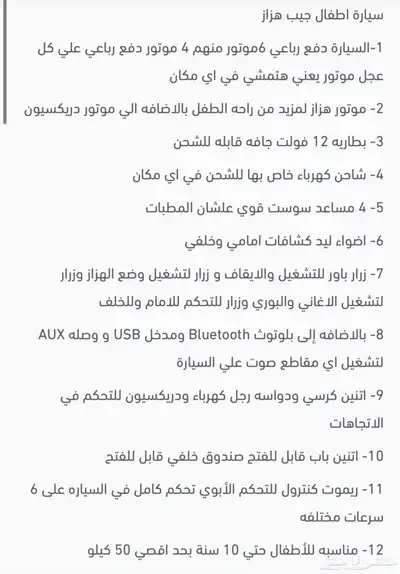 سيارة اطفال جيب هزاز

1-السيارة دفع رباعي 6موتور منهم 4 موتور دفع رباعي علي كل عجل موتور يعني هتمشي في اي مكان

2- موتور هزاز لمزيد من راحه الطفل بالاضافه الي موتور دريكسيون

3- بطاريه 12 فولت جافه قابله للشحن

4- شاحن كهرباء خاص بها للشحن في اي مكان

5- 4 مساعد سوست قوي علشان المطبات

6- اضواء ليد كشافات امامي وخلفي

7- زرار باور للتشغيل والايقاف و زرار لتشغيل وضع الهزاز وزرار لتشغيل الاغاني والبوري وزرار للتحكم للامام وللخلف

8- بالاضافه إلى بلوتوث Bluetooth ومدخل USB و وصله AUX لتشغيل اي مقاطع صوت علي السيارة

9- اتنين كرسي ودواسه رجل كهرباء ودريكسيون للتحكم في الاتجاهات

10- اتنين باب قابل للفتح صندوق خلفي قابل للفتح

11- ريموت كنترول للتحكم الأبوي تحكم كامل في السياره على 6 سرعات مختلفه

12- مناسبه للأطفال حتي 10 سنة بحد اقصي 50 كيلو